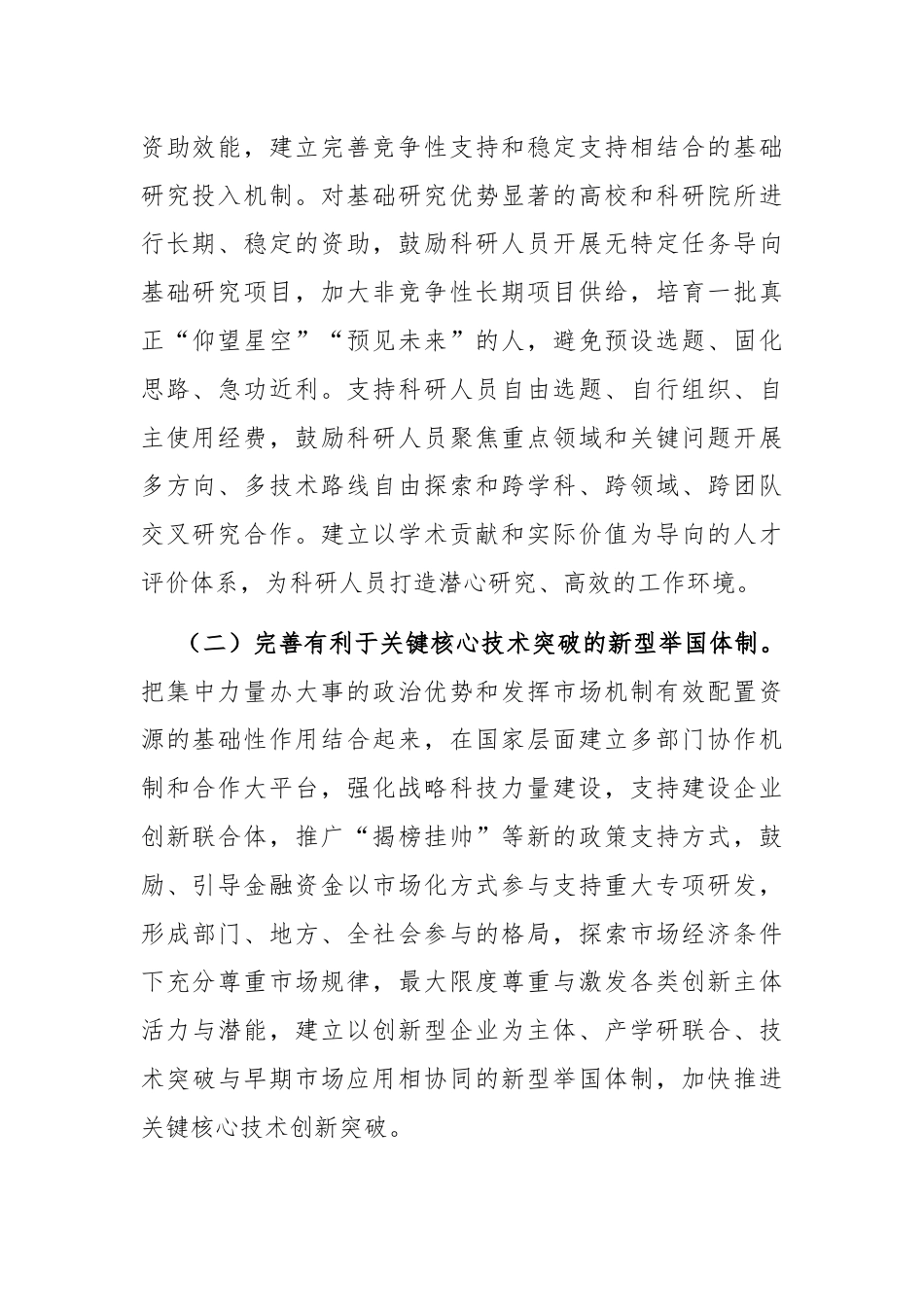 资助效能，建立完善竞争性支持和稳定支持相结合的基础研究投入机制。对基础研究优势显著的高校和科研院所进行长期、稳定的资助，鼓励科研人员开展无特定任务导向基础研究项目，加大非竞争性长期项目供给，培育一批真正“仰望星空”“预见未来”的人，避免预设选题、固化思路、急功近利。支持科研人员自由选题、自行组织、自主使用经费，鼓励科研人员聚焦重点领域和关键问题开展多方向、多技术路线自由探索和跨学科、跨领域、跨团队交叉研究合作。建立以学术贡献和实际价值为导向的人才评价体系，为科研人员打造潜心研究、高效的工作环境。

（二）完善有利于关键核心技术突破的新型举国体制。把集中力量办大事的政治优势和发挥市场机制有效配置资源的基础性作用结合起来，在国家层面建立多部门协作机制和合作大平台，强化战略科技力量建设，支持建设企业创新联合体，推广“揭榜挂帅”等新的政策支持方式，鼓励、引导金融资金以市场化方式参与支持重大专项研发，形成部门、地方、全社会参与的格局，探索市场经济条件下充分尊重市场规律，最大限度尊重与激发各类创新主体活力与潜能，建立以创新型企业为主体、产学研联合、技术突破与早期市场应用相协同的新型举国体制，加快推进关键核心技术创新突破。